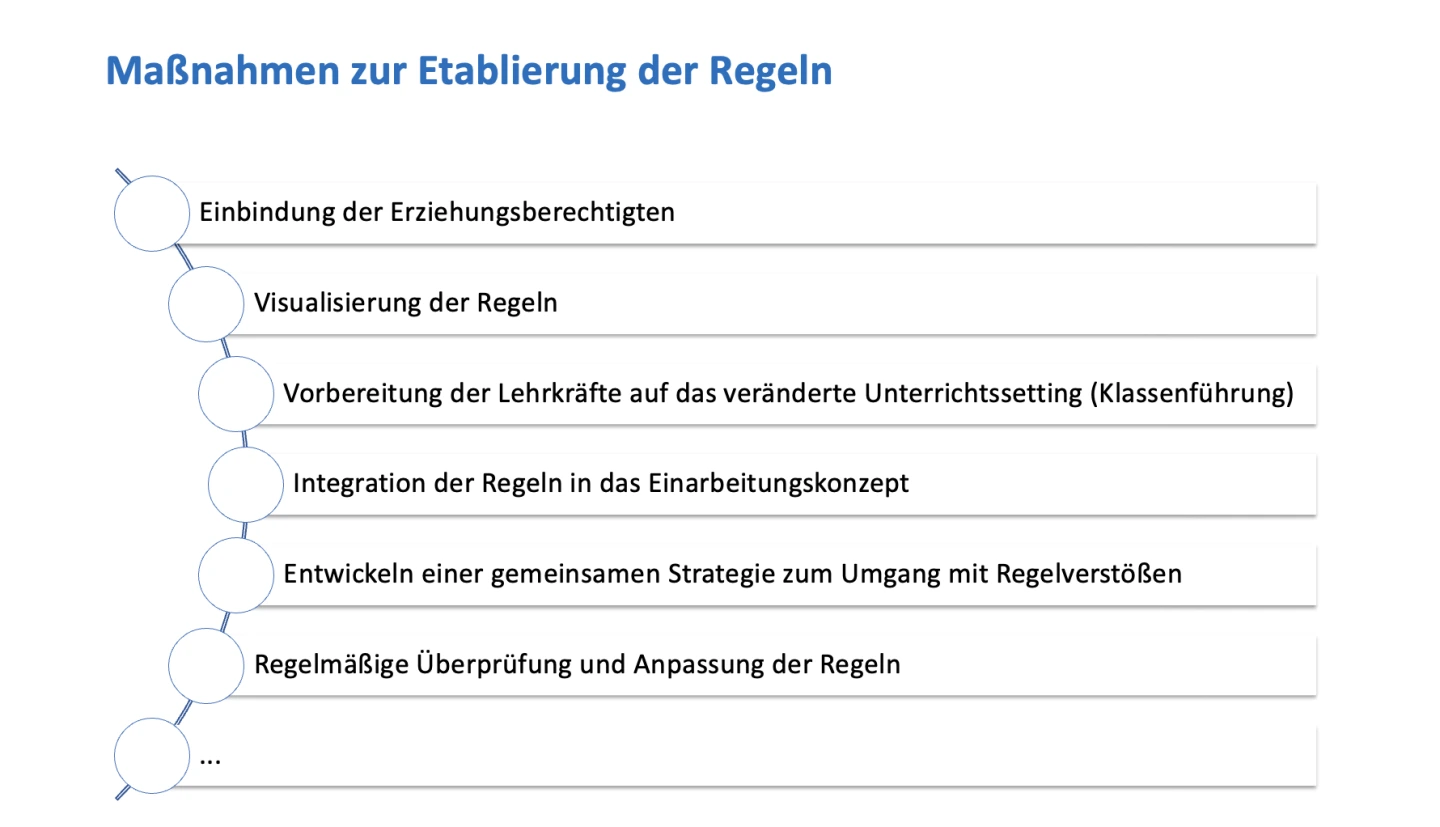 Maßnahmen zur Etablierung der Regeln

Einbindung der Erziehungsberechtigten

Visualisierung der Regeln

Vorbereitung der Lehrkräfte auf das veränderte Unterrichtssetting (Klassenführung)

Integration der Regeln in das Einarbeitungskonzept

Entwickeln einer gemeinsamen Strategie zum Umgang mit Regelverstößen

Regelmäßige Überprüfung und Anpassung der Regeln

...